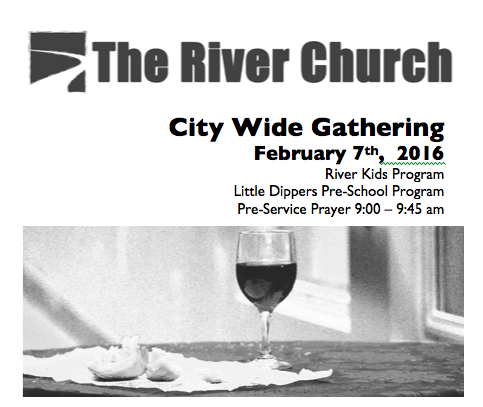 The River Church

City Wide Gathering

February 7th, 2016

River Kids Program

Little Dippers Pre-School Program

Pre-Service Prayer 9:00 – 9:45 am